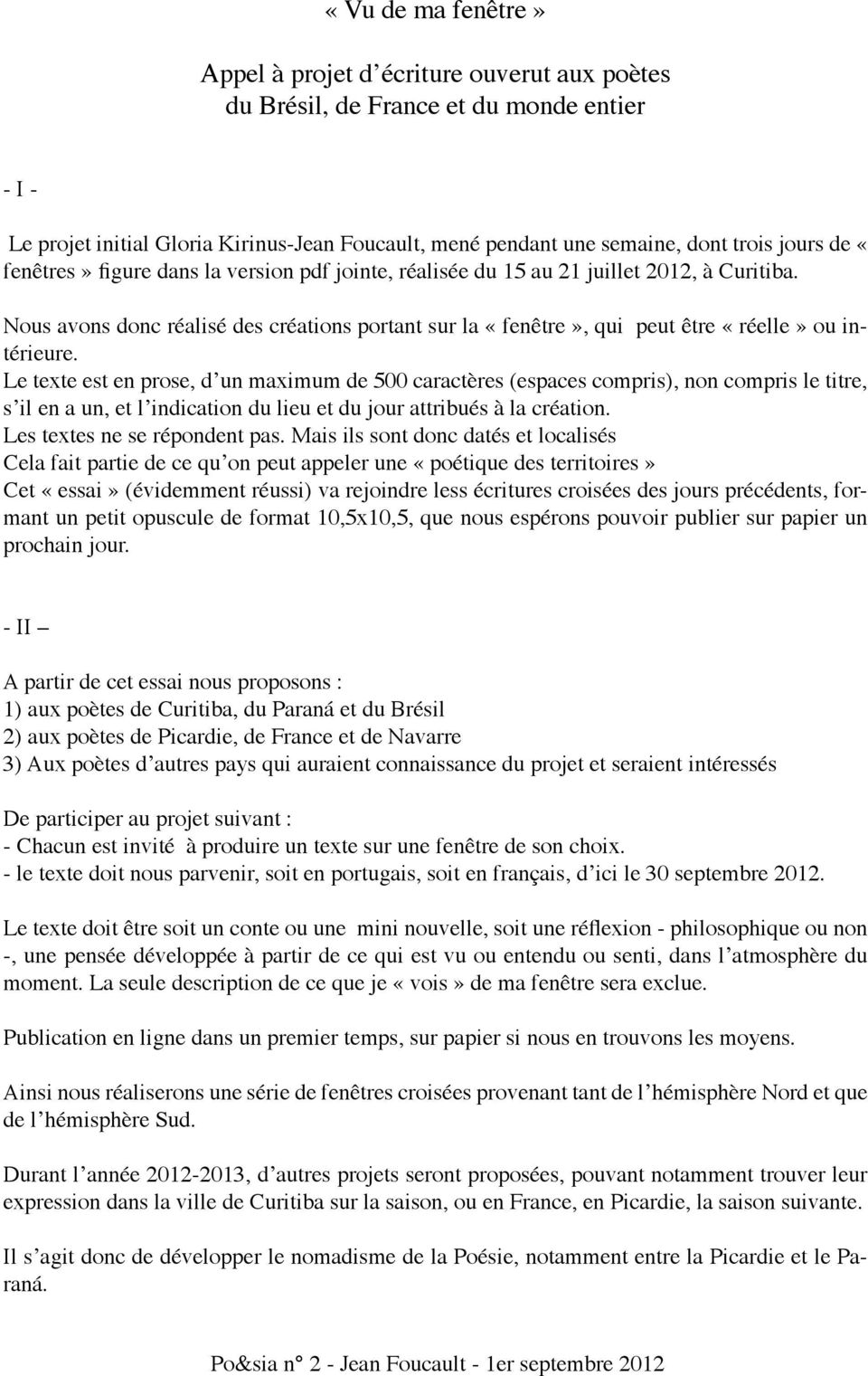 « Vu de ma fenêtre »

Appel à projet d'écriture ouverut aux poètes du Brésil, de France et du monde entier

- I -

Le projet initial Gloria Kirinus-Jean Foucault, mené pendant une semaine, dont trois jours de « fenêtres » figure dans la version pdf jointe, réalisée du 15 au 21 juillet 2012, à Curitiba.

Nous avons donc réalisé des créations portant sur la « fenêtre », qui peut être « réelle » ou intérieure.
Le texte est en prose, d'un maximum de 500 caractères (espaces compris), non compris le titre, s'il en a un, et l'indication du lieu et du jour attribués à la création.
Les textes ne se répondent pas. Mais ils sont donc datés et localisés
Cela fait partie de ce qu'on peut appeler une « poétique des territoires »
Cet « essai » (évidemment réussi) va rejoindre less écritures croisées des jours précédents, formant un petit opuscule de format 10,5x10,5, que nous espérons pouvoir publier sur papier un prochain jour.

- II –

A partir de cet essai nous proposons :
1) aux poètes de Curitiba, du Paraná et du Brésil
2) aux poètes de Picardie, de France et de Navarre
3) Aux poètes d'autres pays qui auraient connaissance du projet et seraient intéressés

De participer au projet suivant :
- Chacun est invité à produire un texte sur une fenêtre de son choix.
- le texte doit nous parvenir, soit en portugais, soit en français, d'ici le 30 septembre 2012.

Le texte doit être soit un conte ou une mini nouvelle, soit une réflexion - philosophique ou non -, une pensée développée à partir de ce qui est vu ou entendu ou senti, dans l'atmosphère du moment. La seule description de ce que je « vois » de ma fenêtre sera exclue.

Publication en ligne dans un premier temps, sur papier si nous en trouvons les moyens.

Ainsi nous réaliserons une série de fenêtres croisées provenant tant de l'hémisphère Nord et que de l'hémisphère Sud.

Durant l'année 2012-2013, d'autres projets seront proposées, pouvant notamment trouver leur expression dans la ville de Curitiba sur la saison, ou en France, en Picardie, la saison suivante.

Il s'agit donc de développer le nomadisme de la Poésie, notamment entre la Picardie et le Paraná.

Po&sia n° 2 - Jean Foucault - 1er septembre 2012